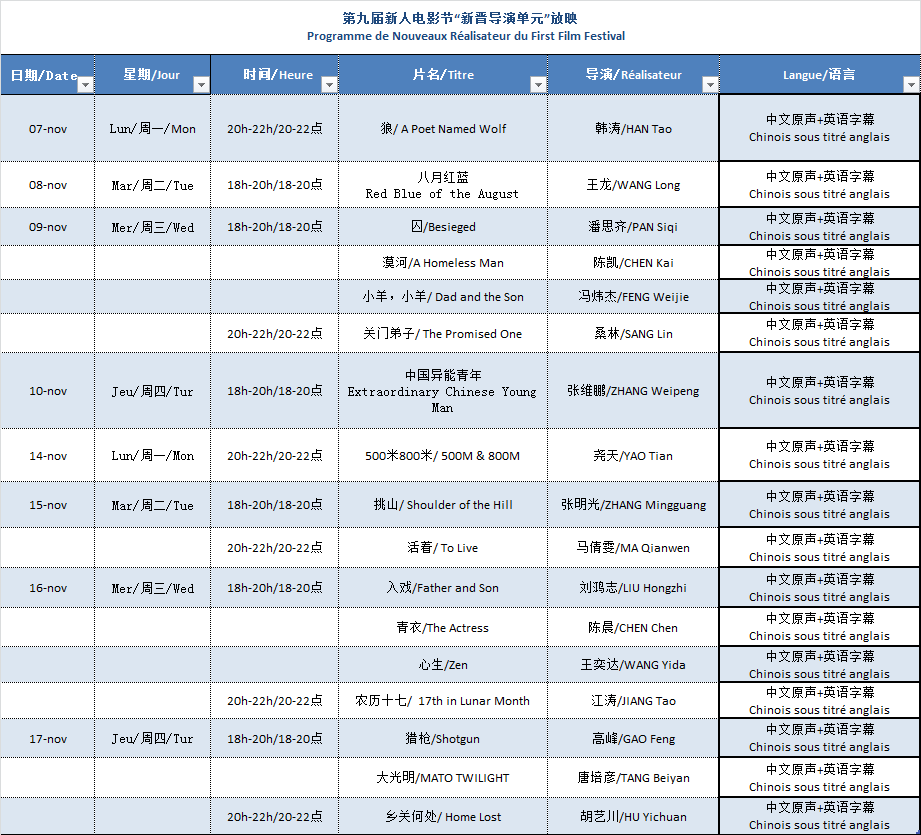 第九届新人电影节"新晋导演单元"放映
Programme de Nouveaux Réalisateur du First Film Festival

| 日期/Date | 星期/Jour | 时间/Heure | 片名/Titre | 导演/Réalisateur | Langue/语言 |
|---|---|---|---|---|---|
| 07-nov | Lun/周一/Mon | 20h-22h/20-22点 | 狼/ A Poet Named Wolf | 韩涛/HAN Tao | 中文原声+英语字幕 Chinois sous titré anglais |
| 08-nov | Mar/周二/Tue | 18h-20h/18-20点 | 八月红蓝 Red Blue of the August | 王龙/WANG Long | 中文原声+英语字幕 Chinois sous titré anglais |
| 09-nov | Mer/周三/Wed | 18h-20h/18-20点 | 囚/Besieged | 潘思齐/PAN Siqi | 中文原声+英语字幕 Chinois sous titré anglais |
| | | | 漠河/A Homeless Man | 陈凯/CHEN Kai | 中文原声+英语字幕 Chinois sous titré anglais |
| | | | 小羊，小羊/ Dad and the Son | 冯炜杰/FENG Weijie | 中文原声+英语字幕 Chinois sous titré anglais |
| | | 20h-22h/20-22点 | 关门弟子/ The Promised One | 桑林/SANG Lin | 中文原声+英语字幕 Chinois sous titré anglais |
| 10-nov | Jeu/周四/Tur | 18h-20h/18-20点 | 中国异能青年 Extraordinary Chinese Young Man | 张维鹏/ZHANG Weipeng | 中文原声+英语字幕 Chinois sous titré anglais |
| 14-nov | Lun/周一/Mon | 20h-22h/20-22点 | 500米800米/ 500M & 800M | 尧天/YAO Tian | 中文原声+英语字幕 Chinois sous titré anglais |
| 15-nov | Mar/周二/Tue | 18h-20h/18-20点 | 挑山/ Shoulder of the Hill | 张明光/ZHANG Mingguang | 中文原声+英语字幕 Chinois sous titré anglais |
| | | 20h-22h/20-22点 | 活着/ To Live | 马倩雯/MA Qianwen | 中文原声+英语字幕 Chinois sous titré anglais |
| 16-nov | Mer/周三/Wed | 18h-20h/18-20点 | 入戏/Father and Son | 刘鸿志/LIU Hongzhi | 中文原声+英语字幕 Chinois sous titré anglais |
| | | | 青衣/The Actress | 陈晨/CHEN Chen | 中文原声+英语字幕 Chinois sous titré anglais |
| | | | 心生/Zen | 王奕达/WANG Yida | 中文原声+英语字幕 Chinois sous titré anglais |
| | | 20h-22h/20-22点 | 农历十七/ 17th in Lunar Month | 江涛/JIANG Tao | 中文原声+英语字幕 Chinois sous titré anglais |
| 17-nov | Jeu/周四/Tur | 18h-20h/18-20点 | 猎枪/Shotgun | 高峰/GAO Feng | 中文原声+英语字幕 Chinois sous titré anglais |
| | | | 大光明/MATO TWILIGHT | 唐培彦/TANG Beiyan | 中文原声+英语字幕 Chinois sous titré anglais |
| | | 20h-22h/20-22点 | 乡关何处/ Home Lost | 胡艺川/HU Yichuan | 中文原声+英语字幕 Chinois sous titré anglais |